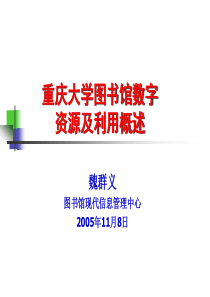 重庆大学图书馆数字资源及利用概述

魏群义

图书馆现代信息管理中心

2005年11月8日